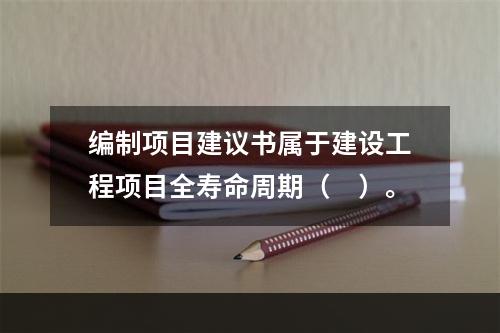 编制项目建议书属于建设工程项目全寿命周期（　）。